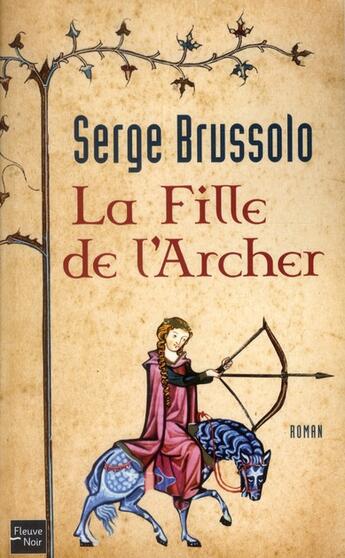 Serge Brussolo

La Fille de l'Archer

ROMAN

Fleuve Noir